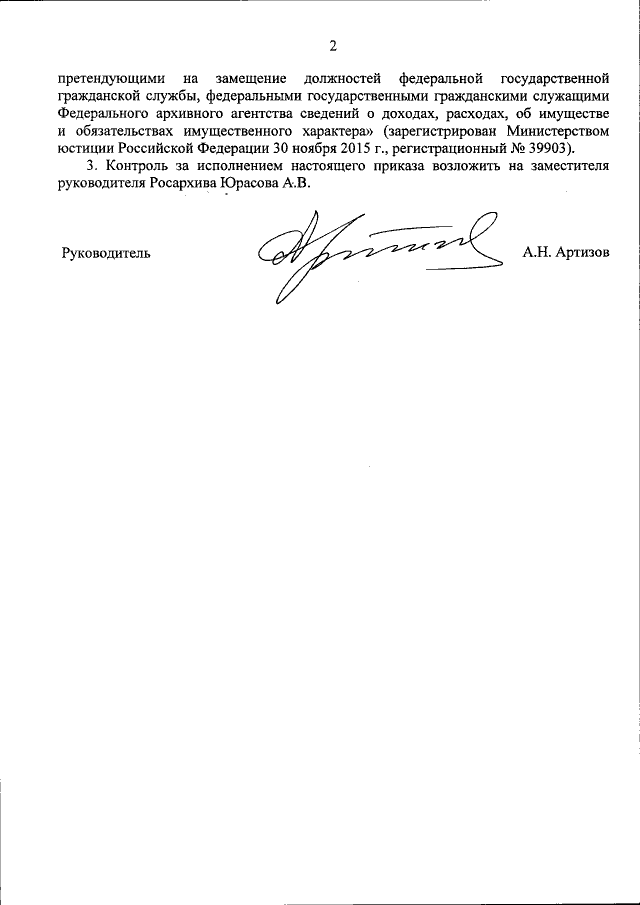 2

претендующими на замещение должностей федеральной государственной гражданской службы, федеральными государственными гражданскими служащими Федерального архивного агентства сведений о доходах, расходах, об имуществе и обязательствах имущественного характера» (зарегистрирован Министерством юстиции Российской Федерации 30 ноября 2015 г., регистрационный № 39903).

3. Контроль за исполнением настоящего приказа возложить на заместителя руководителя Росархива Юрасова А.В.

Руководитель

А.Н. Артизов